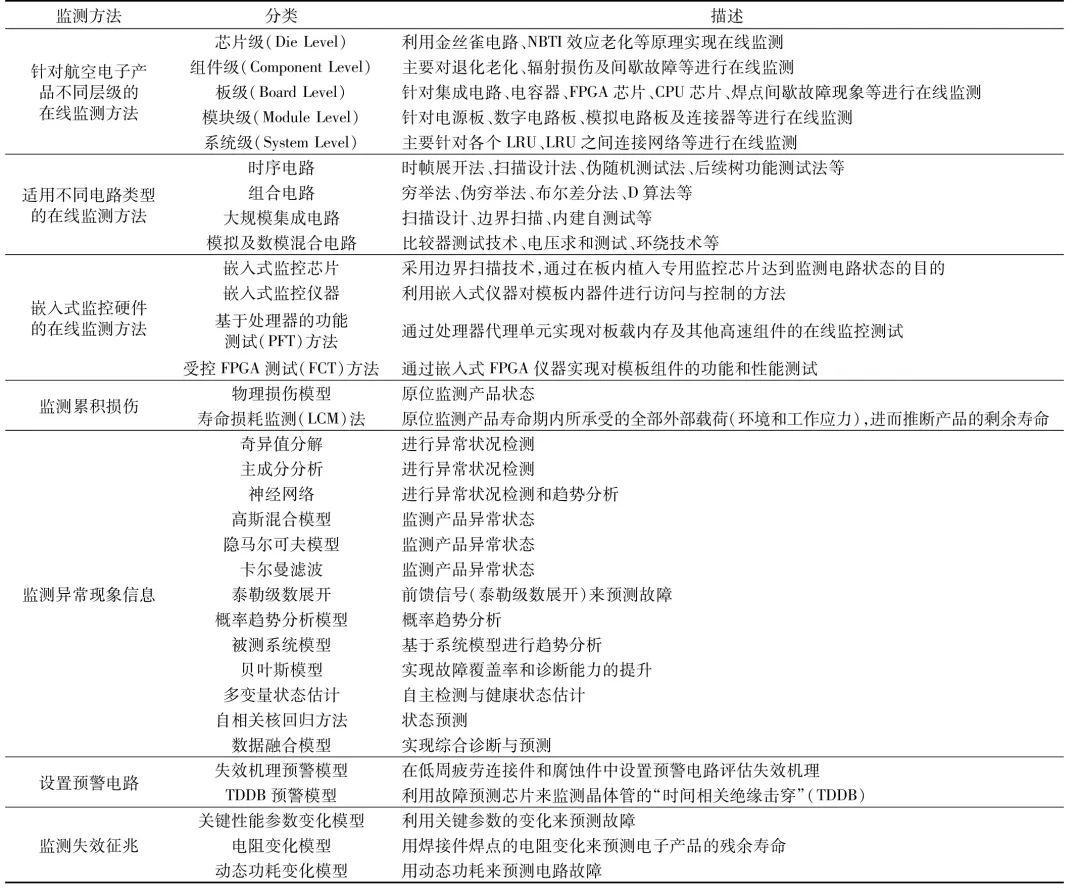 | 监测方法 | 分类 | 描述 |
|---|---|---|
| 针对航空电子产品不同层级的在线监测方法 | 芯片级(Die Level) | 利用金丝雀电路、NBTI效应老化等原理实现在线监测 |
| | 组件级(Component Level) | 主要对退化老化、辐射损伤及间歇故障等进行在线监测 |
| | 板级(Board Level) | 针对集成电路、电容器、FPGA芯片、CPU芯片、焊点间歇故障现象等进行在线监测 |
| | 模块级(Module Level) | 针对电源板、数字电路板、模拟电路板及连接器等进行在线监测 |
| | 系统级(System Level) | 主要针对各个LRU、LRU之间连接网络等进行在线监测 |
| 适用不同电路类型的在线监测方法 | 时序电路 | 时帧展开法、扫描设计法、伪随机测试法、后续树功能测试法等 |
| | 组合电路 | 穷举法、伪穷举法、布尔差分法、D算法等 |
| | 大规模集成电路 | 扫描设计、边界扫描、内建自测试等 |
| | 模拟及数模混合电路 | 比较器测试技术、电压求和测试、环绕技术等 |
| 嵌入式监控硬件的在线监测方法 | 嵌入式监控芯片 | 采用边界扫描技术,通过在板内植入专用监控芯片达到监测电路状态的目的 |
| | 嵌入式监控仪器 | 利用嵌入式仪器对模板内器件进行访问与控制的方法 |
| | 基于处理器的功能测试(PFT)方法 | 通过处理器代理单元实现对板载内存及其他高速组件的在线监控测试 |
| | 受控FPGA测试(FCT)方法 | 通过嵌入式FPGA仪器实现对模板组件的功能和性能测试 |
| 监测累积损伤 | 物理损伤模型 | 原位监测产品状态 |
| | 寿命损耗监测(LCM)法 | 原位监测产品寿命期内所承受的全部外部载荷(环境和工作应力),进而推断产品的剩余寿命 |
| 监测异常现象信息 | 奇异值分解 | 进行异常状况检测 |
| | 主成分分析 | 进行异常状况检测 |
| | 神经网络 | 进行异常状况检测和趋势分析 |
| | 高斯混合模型 | 监测产品异常状态 |
| | 隐马尔可夫模型 | 监测产品异常状态 |
| | 卡尔曼滤波 | 监测产品异常状态 |
| | 泰勒级数展开 | 前馈信号(泰勒级数展开)来预测故障 |
| | 概率趋势分析模型 | 概率趋势分析 |
| | 被测系统模型 | 基于系统模型进行趋势分析 |
| | 贝叶斯模型 | 实现故障覆盖率和诊断能力的提升 |
| | 多变量状态估计 | 自主检测与健康状态估计 |
| | 自相关核回归方法 | 状态预测 |
| | 数据融合模型 | 实现综合诊断与预测 |
| 设置预警电路 | 失效机理预警模型 | 在低周疲劳连接件和腐蚀件中设置预警电路评估失效机理 |
| | TDDB预警模型 | 利用故障预测芯片来监测晶体管的“时间相关绝缘击穿”(TDDB) |
| 监测失效征兆 | 关键性能参数变化模型 | 利用关键参数的变化来预测故障 |
| | 电阻变化模型 | 用焊接件焊点的电阻变化来预测电子产品的残余寿命 |
| | 动态功耗变化模型 | 用动态功耗来预测电路故障 |